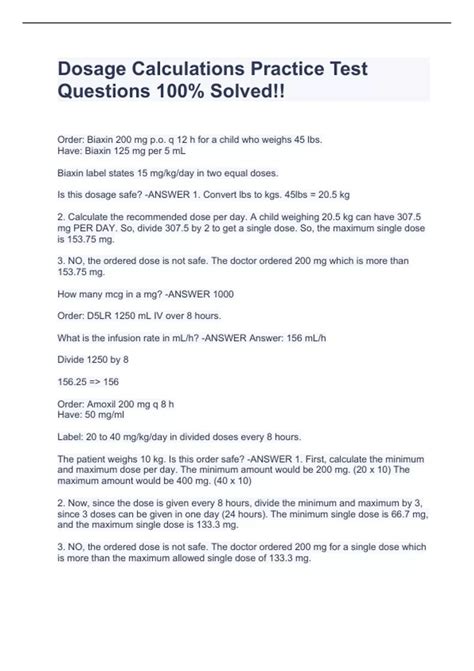 Dosage Calculations Practice Test Questions 100% Solved!!

Order: Biaxin 200 mg p.o. q 12 h for a child who weighs 45 lbs.
Have: Biaxin 125 mg per 5 mL

Biaxin label states 15 mg/kg/day in two equal doses.

Is this dosage safe? -ANSWER 1. Convert lbs to kgs. 45lbs = 20.5 kg

2. Calculate the recommended dose per day. A child weighing 20.5 kg can have 307.5 mg PER DAY. So, divide 307.5 by 2 to get a single dose. So, the maximum single dose is 153.75 mg.

3. NO, the ordered dose is not safe. The doctor ordered 200 mg which is more than 153.75 mg.

How many mcg in a mg? -ANSWER 1000

Order: D5LR 1250 mL IV over 8 hours.

What is the infusion rate in mL/h? -ANSWER Answer: 156 mL/h

Divide 1250 by 8

156.25 => 156

Order: Amoxil 200 mg q 8 h
Have: 50 mg/ml

Label: 20 to 40 mg/kg/day in divided doses every 8 hours.

The patient weighs 10 kg. Is this order safe? -ANSWER 1. First, calculate the minimum and maximum dose per day. The minimum amount would be 200 mg. (20 x 10) The maximum amount would be 400 mg. (40 x 10)

2. Now, since the dose is given every 8 hours, divide the minimum and maximum by 3, since 3 doses can be given in one day (24 hours). The minimum single dose is 66.7 mg, and the maximum single dose is 133.3 mg.

3. NO, the ordered dose is not safe. The doctor ordered 200 mg for a single dose which is more than the maximum allowed single dose of 133.3 mg.